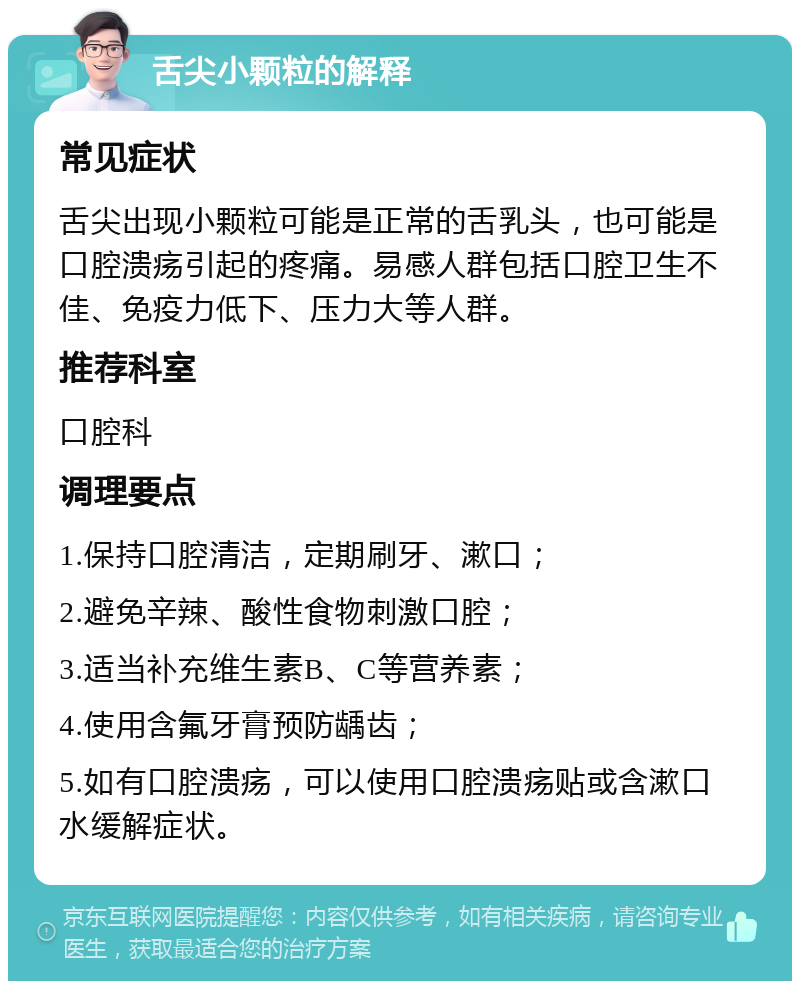 舌尖小颗粒的解释

常见症状

舌尖出现小颗粒可能是正常的舌乳头，也可能是口腔溃疡引起的疼痛。易感人群包括口腔卫生不佳、免疫力低下、压力大等人群。

推荐科室

口腔科

调理要点

1.保持口腔清洁，定期刷牙、漱口；

2.避免辛辣、酸性食物刺激口腔；

3.适当补充维生素B、C等营养素；

4.使用含氟牙膏预防龋齿；

5.如有口腔溃疡，可以使用口腔溃疡贴或含漱口水缓解症状。

京东互联网医院提醒您：内容仅供参考，如有相关疾病，请咨询专业医生，获取最适合您的治疗方案